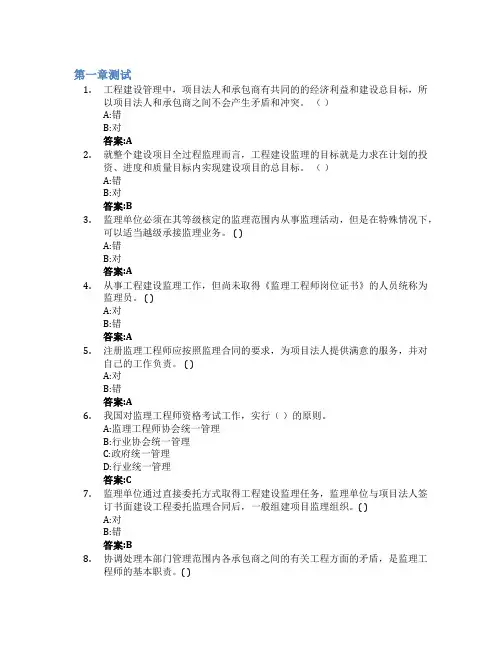 第一章测试

1. 工程建设管理中，项目法人和承包商有共同的的经济利益和建设总目标，所以项目法人和承包商之间不会产生矛盾和冲突。（ ）
A:错
B:对
答案:A

2. 就整个建设项目全过程监理而言，工程建设监理的目标就是力求在计划的投资、进度和质量目标内实现建设项目的总目标。（ ）
A:错
B:对
答案:B

3. 监理单位必须在其等级核定的监理范围内从事监理活动，但是在特殊情况下，可以适当越级承接监理业务。( )
A:错
B:对
答案:A

4. 从事工程建设监理工作，但尚未取得《监理工程师岗位证书》的人员统称为监理员。( )
A:对
B:错
答案:A

5. 注册监理工程师应按照监理合同的要求，为项目法人提供满意的服务，并对自己的工作负责。( )
A:对
B:错
答案:A

6. 我国对监理工程师资格考试工作，实行（ ）的原则。
A:监理工程师协会统一管理
B:行业协会统一管理
C:政府统一管理
D:行业统一管理
答案:C

7. 监理单位通过直接委托方式取得工程建设监理任务，监理单位与项目法人签订书面建设工程委托监理合同后，一般组建项目监理组织。( )
A:对
B:错
答案:B

8. 协调处理本部门管理范围内各承包商之间的有关工程方面的矛盾，是监理工程师的基本职责。( )